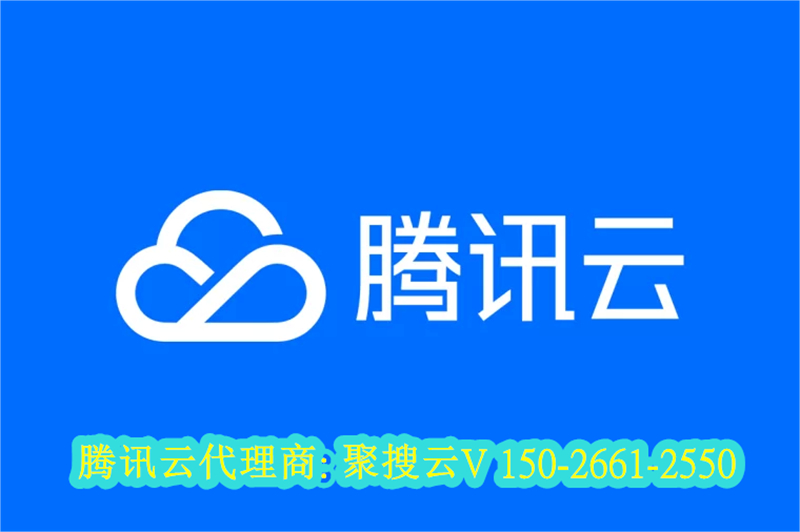 腾讯云

腾讯云代理商: 聚搜云V 150-2661-2550